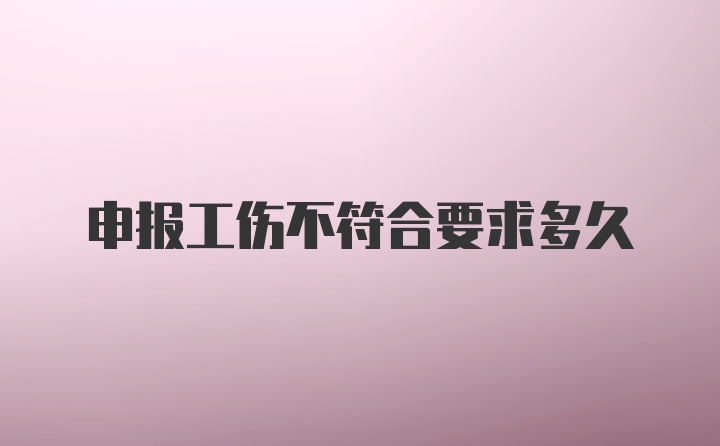 申报工伤不符合要求多久